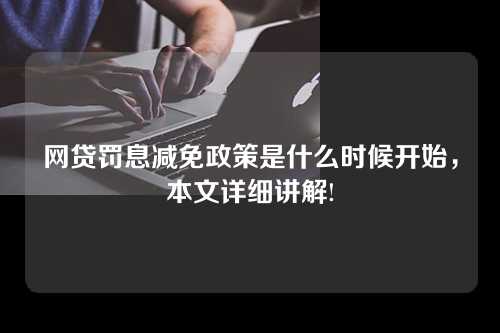 网贷罚息减免政策是什么时候开始，本文详细讲解!